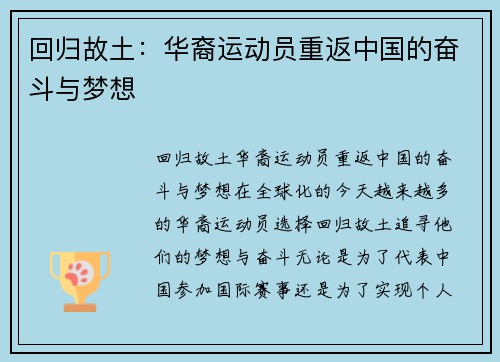 回归故土：华裔运动员重返中国的奋斗与梦想

回归故土华裔运动员重返中国的奋斗与梦想在全球化的今天越来越多的华裔运动员选择回归故土追寻他们的梦想与奋斗无论是为了代表中国参加国际赛事还是为了实现个人